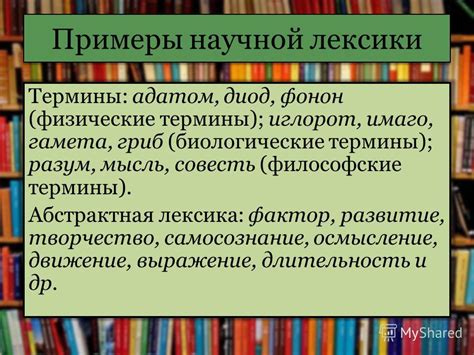 Примеры научной лексики

Термины: адатом, диод, фонон (физические термины); иглорот, имаго, гамета, гриб (биологические термины); разум, мысль, совесть (философские термины).

Абстрактная лексика: фактор, развитие, творчество, самосознание, осмысление, движение, выражение, длительность и др.

MyShared